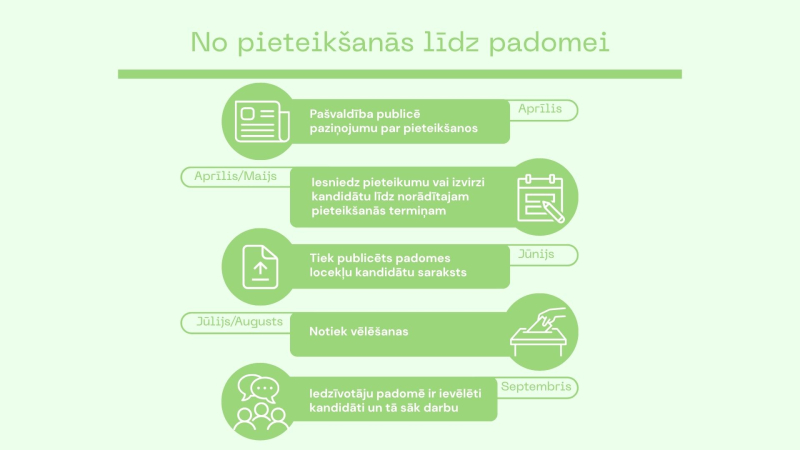 No pieteikšanās līdz padomei

Pašvaldība publicē paziņojumu par pieteikšanos

Aprīlis

Aprīlis/Maijs

Iesniedz pieteikumu vai izvirzi kandidātu līdz norādītajam pieteikšanās termiņam

Tiek publicēts padomes locekļu kandidātu saraksts

Jūnijs

Jūlijs/Augusts

Notiek vēlēšanas

Iedzīvotāju padomē ir ievēlēti kandidāti un tā sāk darbu

Septembris